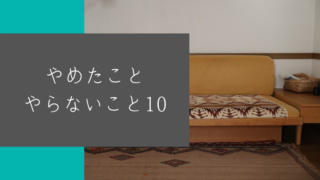 やめたこと
やらないこと10